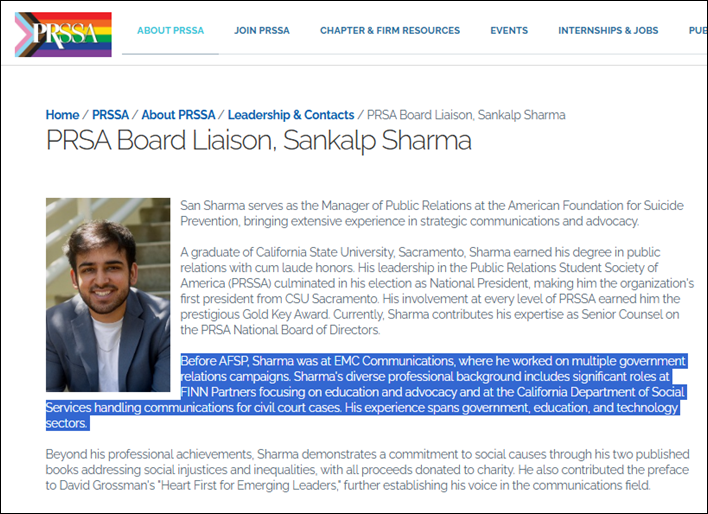 PRSSA

ABOUT PRSSA JOIN PRSSA CHAPTER & FIRM RESOURCES EVENTS INTERNSHIPS & JOBS PUE

Home / PRSSA / About PRSSA / Leadership & Contacts / PRSA Board Liaison, Sankalp Sharma

PRSA Board Liaison, Sankalp Sharma

San Sharma serves as the Manager of Public Relations at the American Foundation for Suicide Prevention, bringing extensive experience in strategic communications and advocacy.

A graduate of California State University, Sacramento, Sharma earned his degree in public relations with cum laude honors. His leadership in the Public Relations Student Society of America (PRSSA) culminated in his election as National President, making him the organization's first president from CSU Sacramento. His involvement at every level of PRSSA earned him the prestigious Gold Key Award. Currently, Sharma contributes his expertise as Senior Counsel on the PRSA National Board of Directors.

Before AFSP, Sharma was at EMC Communications, where he worked on multiple government relations campaigns. Sharma's diverse professional background includes significant roles at FINN Partners focusing on education and advocacy and at the California Department of Social Services handling communications for civil court cases. His experience spans government, education, and technology sectors.

Beyond his professional achievements, Sharma demonstrates a commitment to social causes through his two published books addressing social injustices and inequalities, with all proceeds donated to charity. He also contributed the preface to David Grossman's "Heart First for Emerging Leaders," further establishing his voice in the communications field.